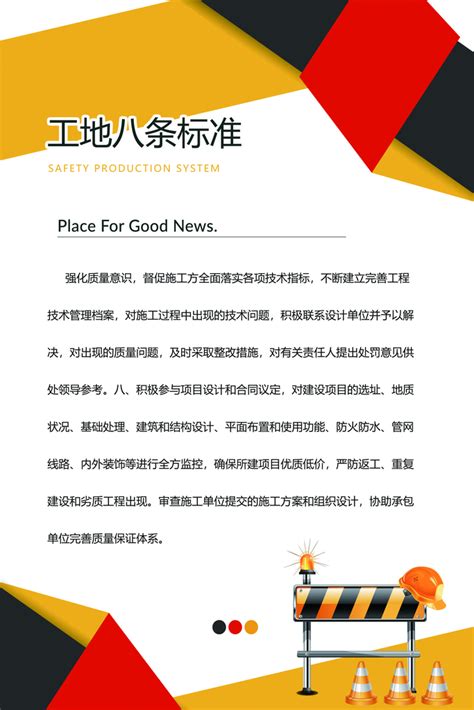 工地八条标准

SAFETY PRODUCTION SYSTEM

Place For Good News.

强化质量意识，督促施工方全面落实各项技术指标，不断建立完善工程技术管理档案，对施工过程中出现的技术问题，积极联系设计单位并予以解决，对出现的质量问题，及时采取整改措施，对有关责任人提出处罚意见供处领导参考。八、积极参与项目设计和合同议定，对建设项目的选址、地质状况、基础处理、建筑和结构设计、平面布置和使用功能、防火防水、管网线路、内外装饰等进行全方监控，确保所建项目优质低价，严防返工、重复建设和劣质工程出现。审查施工单位提交的施工方案和组织设计，协助承包单位完善质量保证体系。